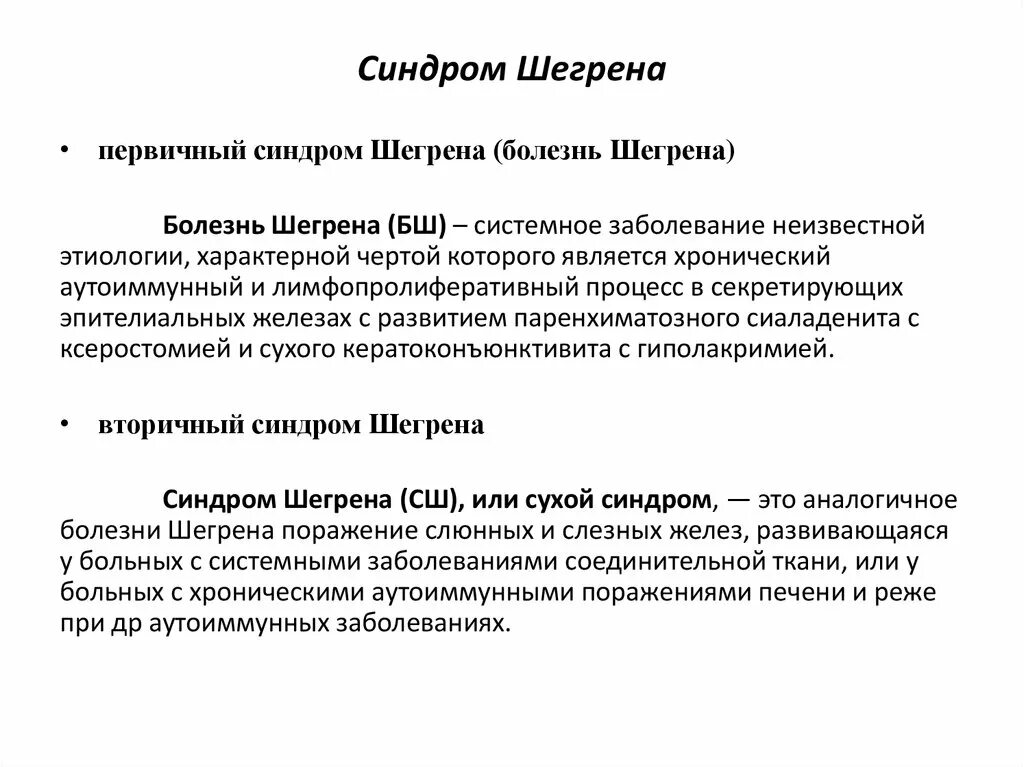 Синдром Шегрена

• первичный синдром Шегрена (болезнь Шегрена)

Болезнь Шегрена (БШ) – системное заболевание неизвестной этиологии, характерной чертой которого является хронический аутоиммунный и лимфопролиферативный процесс в секретирующих эпителиальных железах с развитием паренхиматозного сиаладенита с ксеростомией и сухого кератоконъюнктивита с гиполакримией.

• вторичный синдром Шегрена

Синдром Шегрена (СШ), или сухой синдром, — это аналогичное болезни Шегрена поражение слюнных и слезных желез, развивающаяся у больных с системными заболеваниями соединительной ткани, или у больных с хроническими аутоиммунными поражениями печени и реже при др аутоиммунных заболеваниях.